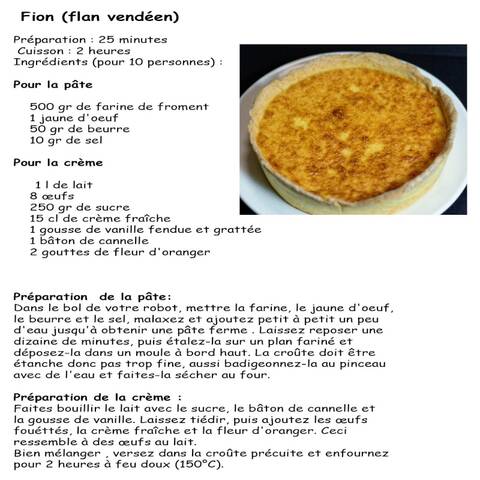 Fion (flan vendéen)

Préparation : 25 minutes
Cuisson : 2 heures
Ingrédients (pour 10 personnes) :

Pour la pâte

500 gr de farine de froment
1 jaune d'oeuf
50 gr de beurre
10 gr de sel

Pour la crème

1 l de lait
8 œufs
250 gr de sucre
15 cl de crème fraîche
1 gousse de vanille fendue et grattée
1 bâton de cannelle
2 gouttes de fleur d'oranger

Préparation de la pâte:
Dans le bol de votre robot, mettre la farine, le jaune d'oeuf, le beurre et le sel, malaxez et ajoutez petit à petit un peu d'eau jusqu'à obtenir une pâte ferme . Laissez reposer une dizaine de minutes, puis étalez-la sur un plan fariné et déposez-la dans un moule à bord haut. La croûte doit être étanche donc pas trop fine, aussi badigeonnez-la au pinceau avec de l'eau et faites-la sécher au four.

Préparation de la crème :
Faites bouillir le lait avec le sucre, le bâton de cannelle et la gousse de vanille. Laissez tiédir, puis ajoutez les œufs fouéttés, la crème fraîche et la fleur d'oranger. Ceci ressemble à des œufs au lait.
Bien mélanger , versez dans la croûte précuite et enfournez pour 2 heures à feu doux (150°C).